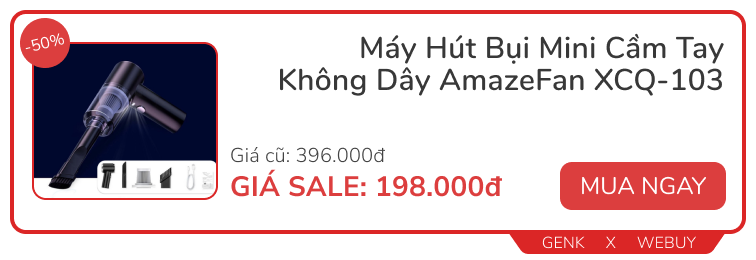 -50%

Máy Hút Bụi Mini Cầm Tay Không Dây AmazeFan XCQ-103

Giá cũ: 396.000đ

GIÁ SALE: 198.000đ

MUA NGAY

GENK X WEBUY